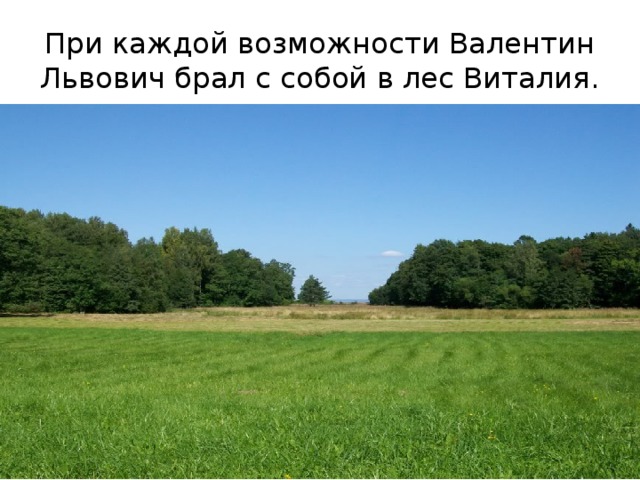 При каждой возможности Валентин Львович брал с собой в лес Виталия.